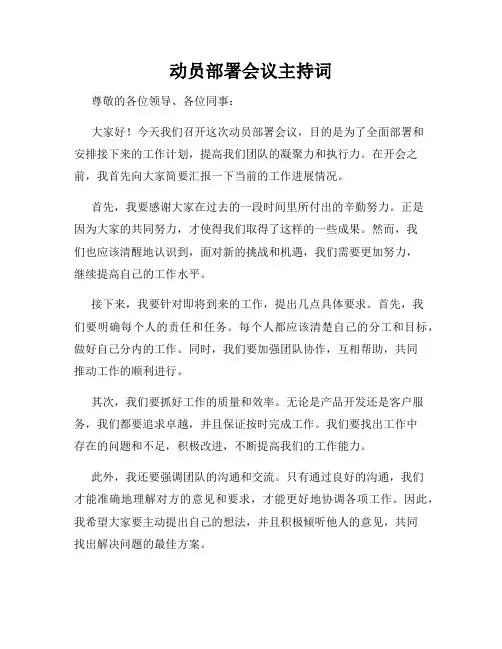 动员部署会议主持词

尊敬的各位领导、各位同事：

大家好！今天我们召开这次动员部署会议，目的是为了全面部署和安排接下来的工作计划，提高我们团队的凝聚力和执行力。在开会之前，我首先向大家简要汇报一下当前的工作进展情况。

首先，我要感谢大家在过去的一段时间里所付出的辛勤努力。正是因为大家的共同努力，才使得我们取得了这样的一些成果。然而，我们也应该清醒地认识到，面对新的挑战和机遇，我们需要更加努力，继续提高自己的工作水平。

接下来，我要针对即将到来的工作，提出几点具体要求。首先，我们要明确每个人的责任和任务。每个人都应该清楚自己的分工和目标，做好自己分内的工作。同时，我们要加强团队协作，互相帮助，共同推动工作的顺利进行。

其次，我们要抓好工作的质量和效率。无论是产品开发还是客户服务，我们都要追求卓越，并且保证按时完成工作。我们要找出工作中存在的问题和不足，积极改进，不断提高我们的工作能力。

此外，我还要强调团队的沟通和交流。只有通过良好的沟通，我们才能准确地理解对方的意见和要求，才能更好地协调各项工作。因此，我希望大家要主动提出自己的想法，并且积极倾听他人的意见，共同找出解决问题的最佳方案。